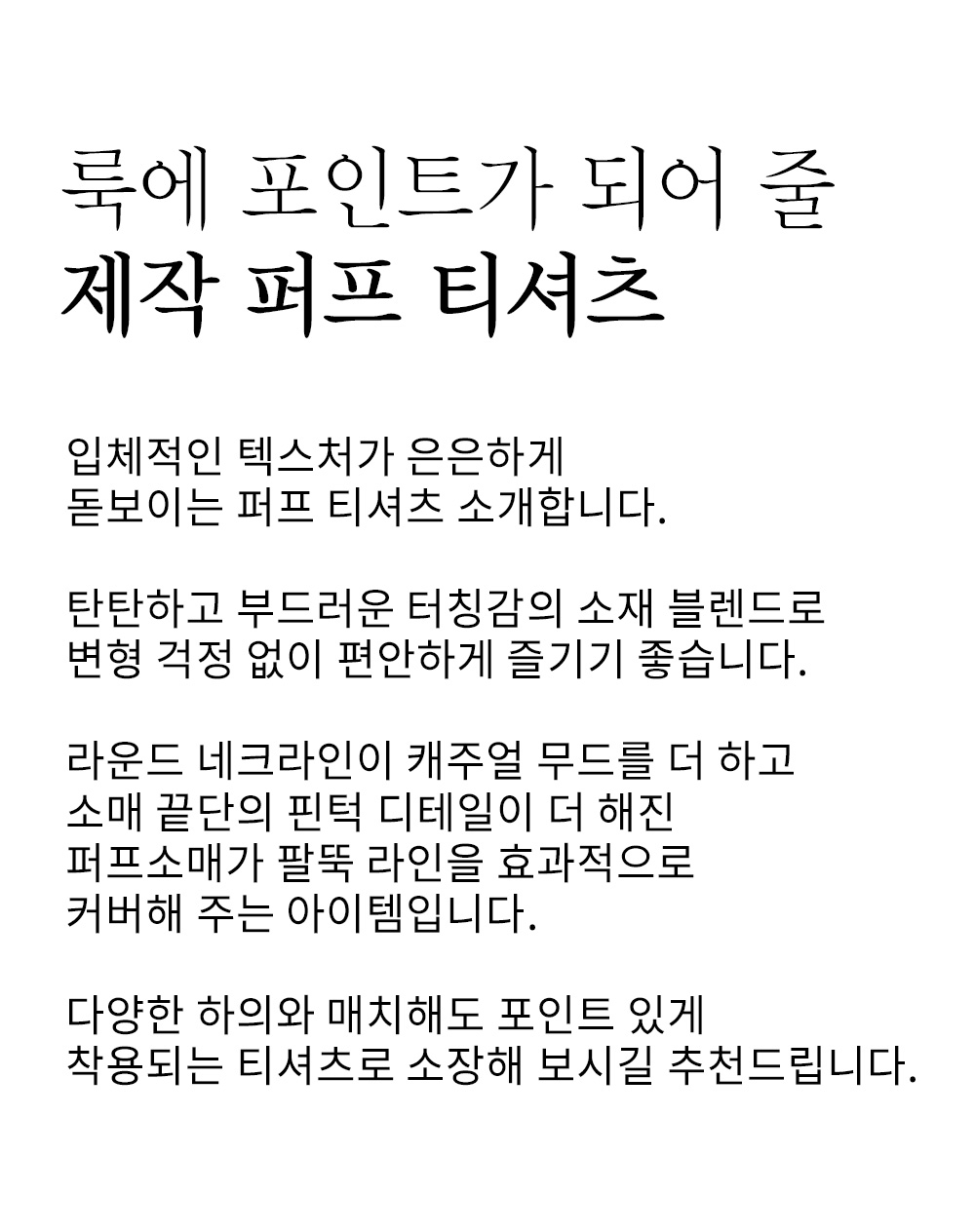 룩에 포인트가 되어 줄
제작 퍼프 티셔츠

입체적인 텍스처가 은은하게
돋보이는 퍼프 티셔츠 소개합니다.

탄탄하고 부드러운 터칭감의 소재 블렌드로
변형 걱정 없이 편안하게 즐기기 좋습니다.

라운드 네크라인이 캐주얼 무드를 더 하고
소매 끝단의 핀턱 디테일이 더 해진
퍼프소매가 팔뚝 라인을 효과적으로
커버해 주는 아이템입니다.

다양한 하의와 매치해도 포인트 있게
착용되는 티셔츠로 소장해 보시길 추천드립니다.